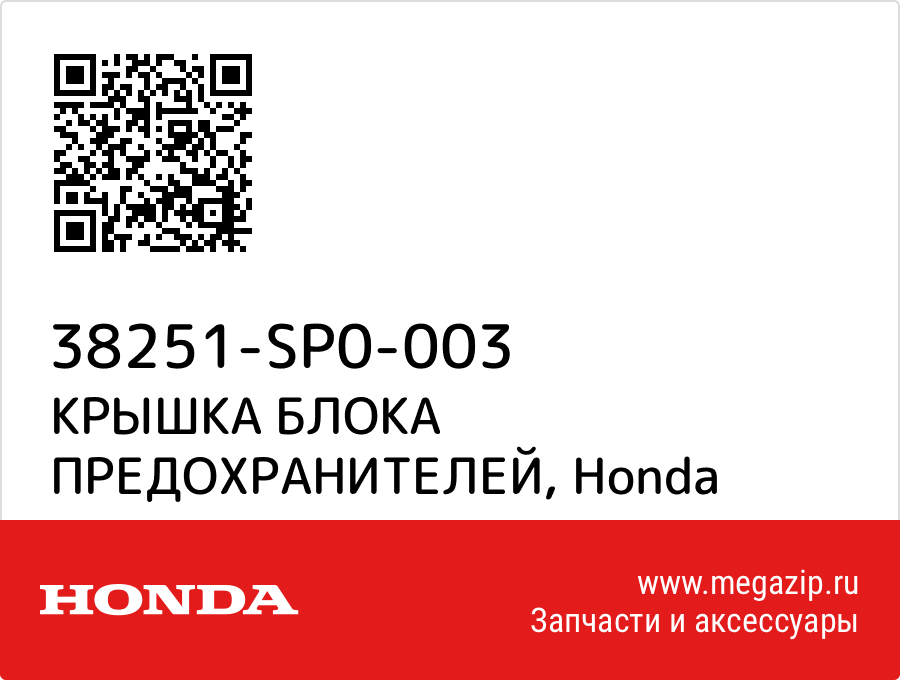 38251-SP0-003
КРЫШКА БЛОКА ПРЕДОХРАНИТЕЛЕЙ, Honda

HONDA

www.megazip.ru
Запчасти и аксессуары